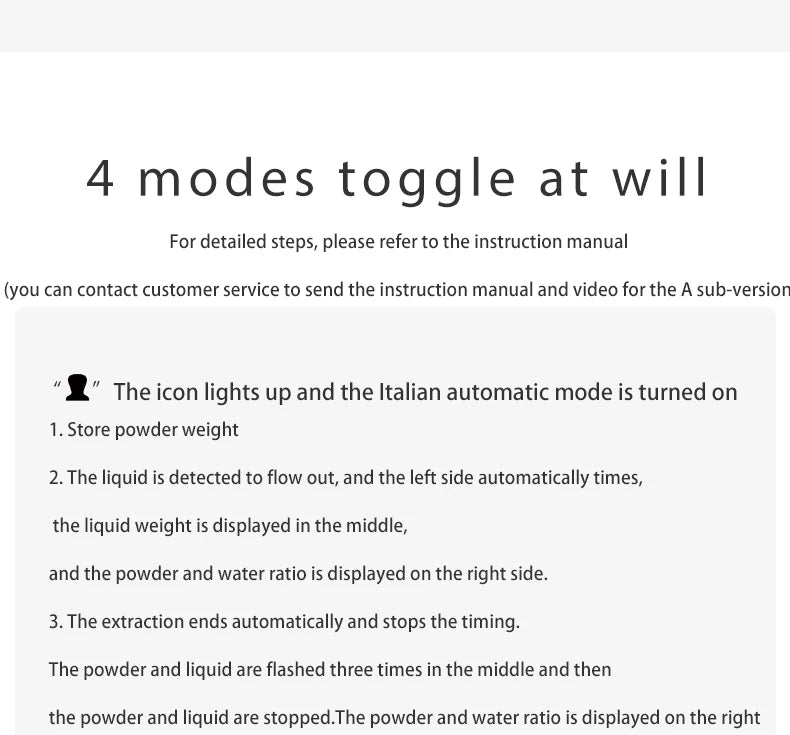 4 modes toggle at will

For detailed steps, please refer to the instruction manual

(you can contact customer service to send the instruction manual and video for the A sub-version

" " The icon lights up and the Italian automatic mode is turned on

1. Store powder weight

2. The liquid is detected to flow out, and the left side automatically times, the liquid weight is displayed in the middle, and the powder and water ratio is displayed on the right side.

3. The extraction ends automatically and stops the timing. The powder and liquid are flashed three times in the middle and then the powder and liquid are stopped.The powder and water ratio is displayed on the right